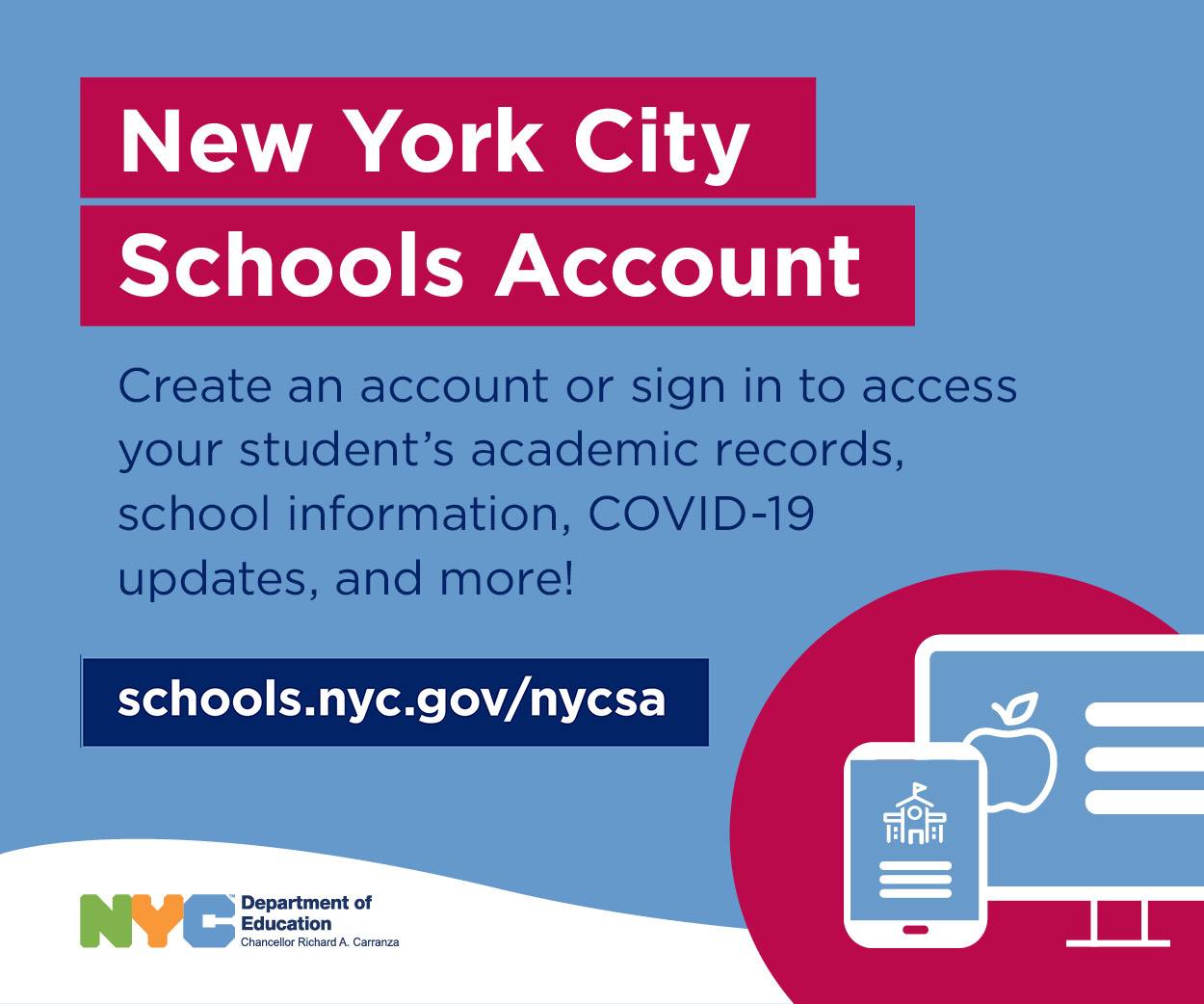 New York City
Schools Account

Create an account or sign in to access your student's academic records, school information, COVID-19 updates, and more!

schools.nyc.gov/nycsa

NYC Department of Education
Chancellor Richard A. Carranza